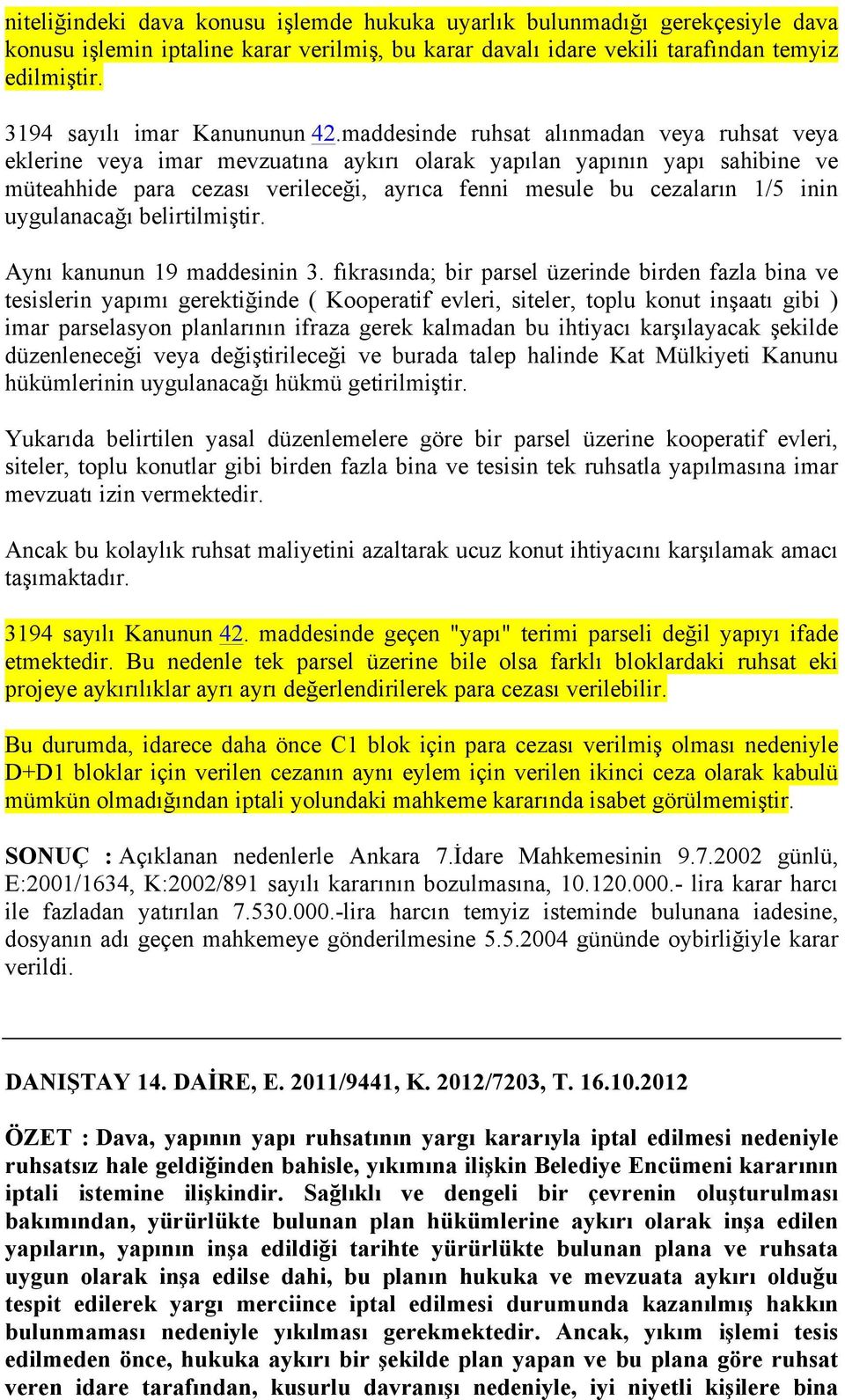 niteliğindeki dava konusu işlemde hukuka uyarlık bulunmadığı gerekçesiyle dava konusu işlemin iptaline karar verilmiş, bu karar davalı idare vekili tarafından temyiz edilmiştir.

3194 sayılı imar Kanununun 42.maddesinde ruhsat alınmadan veya ruhsat veya eklerine veya imar mevzuatına aykırı olarak yapılan yapının yapı sahibine ve müteahhide para cezası verileceği, ayrıca fenni mesule bu cezaların 1/5 inin uygulanacağı belirtilmiştir.

Aynı kanunun 19 maddesinin 3. fıkrasında; bir parsel üzerinde birden fazla bina ve tesislerin yapımı gerektiğinde ( Kooperatif evleri, siteler, toplu konut inşaatı gibi ) imar parselasyon planlarının ifraza gerek kalmadan bu ihtiyacı karşılayacak şekilde düzenleneceği veya değiştirileceği ve burada talep halinde Kat Mülkiyeti Kanunu hükümlerinin uygulanacağı hükmü getirilmiştir.

Yukarıda belirtilen yasal düzenlemelere göre bir parsel üzerine kooperatif evleri, siteler, toplu konutlar gibi birden fazla bina ve tesisin tek ruhsatla yapılmasına imar mevzuatı izin vermektedir.

Ancak bu kolaylık ruhsat maliyetini azaltarak ucuz konut ihtiyacını karşılamak amacı taşımaktadır.

3194 sayılı Kanunun 42. maddesinde geçen "yapı" terimi parseli değil yapıyı ifade etmektedir. Bu nedenle tek parsel üzerine bile olsa farklı bloklardaki ruhsat eki projeye aykırılıklar ayrı ayrı değerlendirilerek para cezası verilebilir.

Bu durumda, idarece daha önce C1 blok için para cezası verilmiş olması nedeniyle D+D1 bloklar için verilen cezanın aynı eylem için verilen ikinci ceza olarak kabulü mümkün olmadığından iptali yolundaki mahkeme kararında isabet görülmemiştir.

SONUÇ : Açıklanan nedenlerle Ankara 7.İdare Mahkemesinin 9.7.2002 günlü, E:2001/1634, K:2002/891 sayılı kararının bozulmasına, 10.120.000.- lira karar harcı ile fazladan yatırılan 7.530.000.-lira harcın temyiz isteminde bulunana iadesine, dosyanın adı geçen mahkemeye gönderilmesine 5.5.2004 gününde oybirliğiyle karar verildi.

DANIŞTAY 14. DAİRE, E. 2011/9441, K. 2012/7203, T. 16.10.2012

ÖZET : Dava, yapının yapı ruhsatının yargı kararıyla iptal edilmesi nedeniyle ruhsatsız hale geldiğinden bahisle, yıkımına ilişkin Belediye Encümeni kararının iptali istemine ilişkindir. Sağlıklı ve dengeli bir çevrenin oluşturulması bakımından, yürürlükte bulunan plan hükümlerine aykırı olarak inşa edilen yapıların, yapının inşa edildiği tarihte yürürlükte bulunan plana ve ruhsata uygun olarak inşa edilse dahi, bu planın hukuka ve mevzuata aykırı olduğu tespit edilerek yargı merciince iptal edilmesi durumunda kazanılmış hakkın bulunmaması nedeniyle yıkılması gerekmektedir. Ancak, yıkım işlemi tesis edilmeden önce, hukuka aykırı bir şekilde plan yapan ve bu plana göre ruhsat veren idare tarafından, kusurlu davranışı nedeniyle, iyi niyetli kişilere bina